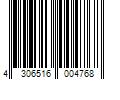 4 306516 004768